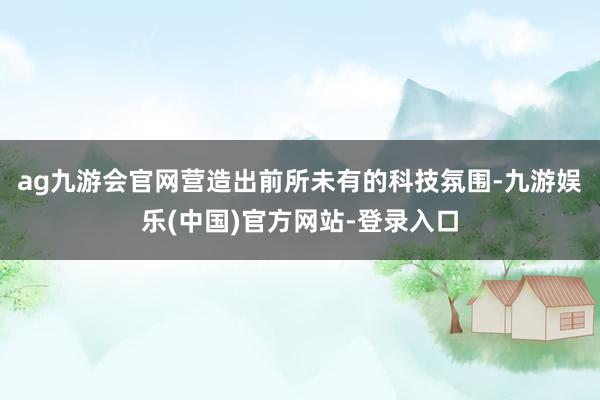 ag九游会官网营造出前所未有的科技氛围-九游娱乐(中国)官方网站-登录入口